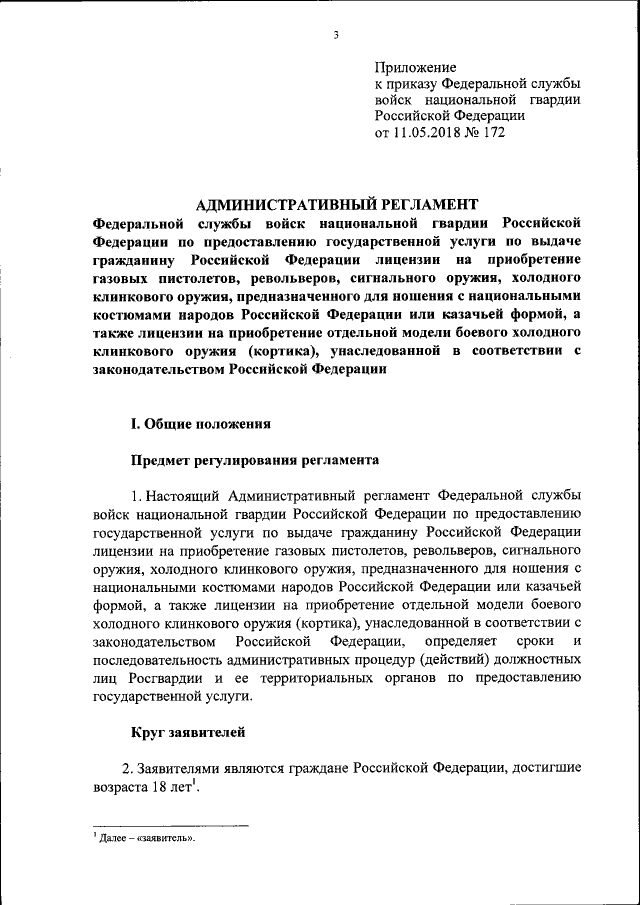 3

Приложение
к приказу Федеральной службы войск национальной гвардии Российской Федерации
от 11.05.2018 № 172

АДМИНИСТРАТИВНЫЙ РЕГЛАМЕНТ
Федеральной службы войск национальной гвардии Российской Федерации по предоставлению государственной услуги по выдаче гражданину Российской Федерации лицензии на приобретение газовых пистолетов, револьверов, сигнального оружия, холодного клинкового оружия, предназначенного для ношения с национальными костюмами народов Российской Федерации или казачьей формой, а также лицензии на приобретение отдельной модели боевого холодного клинкового оружия (кортика), унаследованной в соответствии с законодательством Российской Федерации

I. Общие положения

Предмет регулирования регламента

1. Настоящий Административный регламент Федеральной службы войск национальной гвардии Российской Федерации по предоставлению государственной услуги по выдаче гражданину Российской Федерации лицензии на приобретение газовых пистолетов, револьверов, сигнального оружия, холодного клинкового оружия, предназначенного для ношения с национальными костюмами народов Российской Федерации или казачьей формой, а также лицензии на приобретение отдельной модели боевого холодного клинкового оружия (кортика), унаследованной в соответствии с законодательством Российской Федерации, определяет сроки и последовательность административных процедур (действий) должностных лиц Росгвардии и ее территориальных органов по предоставлению государственной услуги.

Круг заявителей

2. Заявителями являются граждане Российской Федерации, достигшие возраста 18 лет$^1$.

$^1$ Далее – «заявитель».